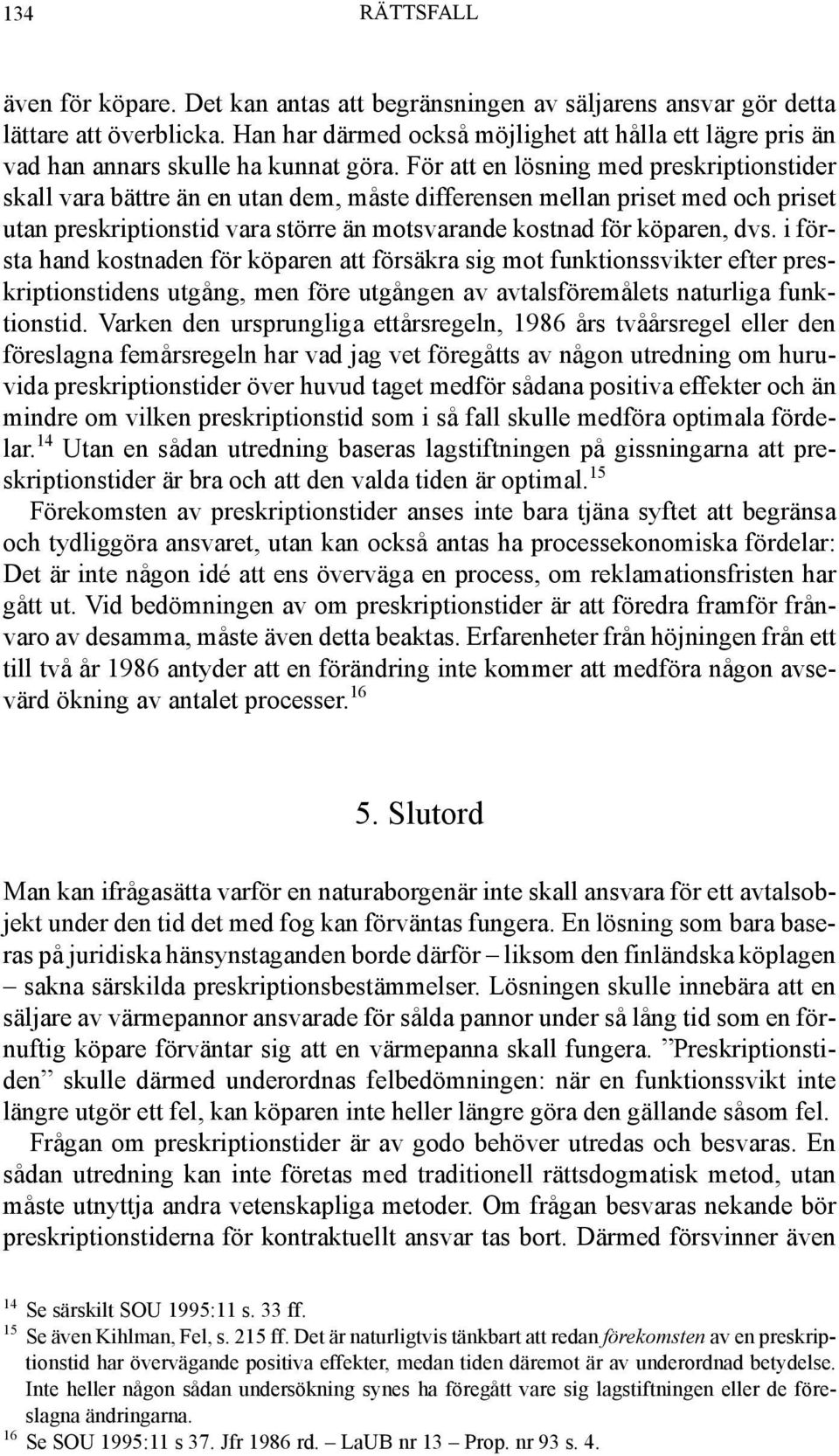 134 RÄTTSFALL

även för köpare. Det kan antas att begränsningen av säljarens ansvar gör detta lättare att överblicka. Han har därmed också möjlighet att hålla ett lägre pris än vad han annars skulle ha kunnat göra. För att en lösning med preskriptionstider skall vara bättre än en utan dem, måste differensen mellan priset med och priset utan preskriptionstid vara större än motsvarande kostnad för köparen, dvs. i första hand kostnaden för köparen att försäkra sig mot funktionssvikter efter preskriptionstidens utgång, men före utgången av avtalsföremålets naturliga funktionstid. Varken den ursprungliga ettårsregeln, 1986 års tvåårsregel eller den föreslagna femårsregeln har vad jag vet föregåtts av någon utredning om huruvida preskriptionstider över huvud taget medför sådana positiva effekter och än mindre om vilken preskriptionstid som i så fall skulle medföra optimala fördelar.$^{14}$ Utan en sådan utredning baseras lagstiftningen på gissningarna att preskriptionstider är bra och att den valda tiden är optimal.$^{15}$

Förekomsten av preskriptionstider anses inte bara tjäna syftet att begränsa och tydliggöra ansvaret, utan kan också antas ha processekonomiska fördelar: Det är inte någon idé att ens överväga en process, om reklamationsfristen har gått ut. Vid bedömningen av om preskriptionstider är att föredra framför frånvaro av desamma, måste även detta beaktas. Erfarenheter från höjningen från ett till två år 1986 antyder att en förändring inte kommer att medföra någon avsevärd ökning av antalet processer.$^{16}$

5. Slutord

Man kan ifrågasätta varför en naturaborgenär inte skall ansvara för ett avtalsobjekt under den tid det med fog kan förväntas fungera. En lösning som bara baseras på juridiska hänsynstaganden borde därför – liksom den finländska köplagen – sakna särskilda preskriptionsbestämmelser. Lösningen skulle innebära att en säljare av värmepannor ansvarade för sålda pannor under så lång tid som en förnuftig köpare förväntar sig att en värmepanna skall fungera. ”Preskriptionstiden” skulle därmed underordnas felbedömningen: när en funktionssvikt inte längre utgör ett fel, kan köparen inte heller längre göra den gällande såsom fel.

Frågan om preskriptionstider är av godo behöver utredas och besvaras. En sådan utredning kan inte företas med traditionell rättsdogmatisk metod, utan måste utnyttja andra vetenskapliga metoder. Om frågan besvaras nekande bör preskriptionstiderna för kontraktuellt ansvar tas bort. Därmed försvinner även

$^{14}$ Se särskilt SOU 1995:11 s. 33 ff.
$^{15}$ Se även Kihlman, Fel, s. 215 ff. Det är naturligtvis tänkbart att redan förekomsten av en preskriptionstid har övervägande positiva effekter, medan tiden däremot är av underordnad betydelse. Inte heller någon sådan undersökning synes ha föregått vare sig lagstiftningen eller de föreslagna ändringarna.
$^{16}$ Se SOU 1995:11 s 37. Jfr 1986 rd. – LaUB nr 13 – Prop. nr 93 s. 4.